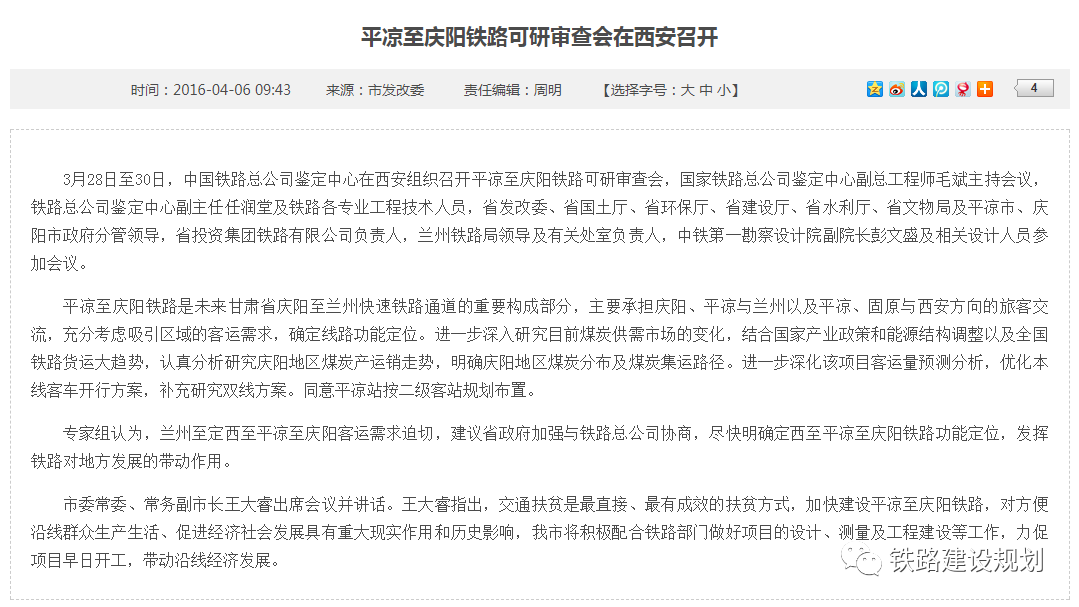 平凉至庆阳铁路可研审查会在西安召开

时间：2016-04-06 09:43　来源：市发改委　责任编辑：周明　【选择字号：大 中 小】

4

3月28日至30日，中国铁路总公司鉴定中心在西安组织召开平凉至庆阳铁路可研审查会，国家铁路总公司鉴定中心副总工程师毛斌主持会议，铁路总公司鉴定中心副主任任润堂及铁路各专业工程技术人员，省发改委、省国土厅、省环保厅、省建设厅、省水利厅、省文物局及平凉市、庆阳市政府分管领导，省投资集团铁路有限公司负责人，兰州铁路局领导及有关处室负责人，中铁第一勘察设计院副院长彭文盛及相关设计人员参加会议。

平凉至庆阳铁路是未来甘肃省庆阳至兰州快速铁路通道的重要构成部分，主要承担庆阳、平凉与兰州以及平凉、固原与西安方向的旅客交流，充分考虑吸引区域的客运需求，确定线路功能定位。进一步深入研究目前煤炭供需市场的变化，结合国家产业政策和能源结构调整以及全国铁路货运大趋势，认真分析研究庆阳地区煤炭产运销走势，明确庆阳地区煤炭分布及煤炭集运路径。进一步深化该项目客运量预测分析，优化本线客车开行方案，补充研究双线方案。同意平凉站按二级客站规划布置。

专家组认为，兰州至定西至平凉至庆阳客运需求迫切，建议省政府加强与铁路总公司协商，尽快明确定西至平凉至庆阳铁路功能定位，发挥铁路对地方发展的带动作用。

市委常委、常务副市长王大睿出席会议并讲话。王大睿指出，交通扶贫是最直接、最有成效的扶贫方式，加快建设平凉至庆阳铁路，对方便沿线群众生产生活、促进经济社会发展具有重大现实作用和历史影响，我市将积极配合铁路部门做好项目的设计、测量及工程建设等工作，力促项目早日开工，带动沿线经济发展。

铁路建设规划